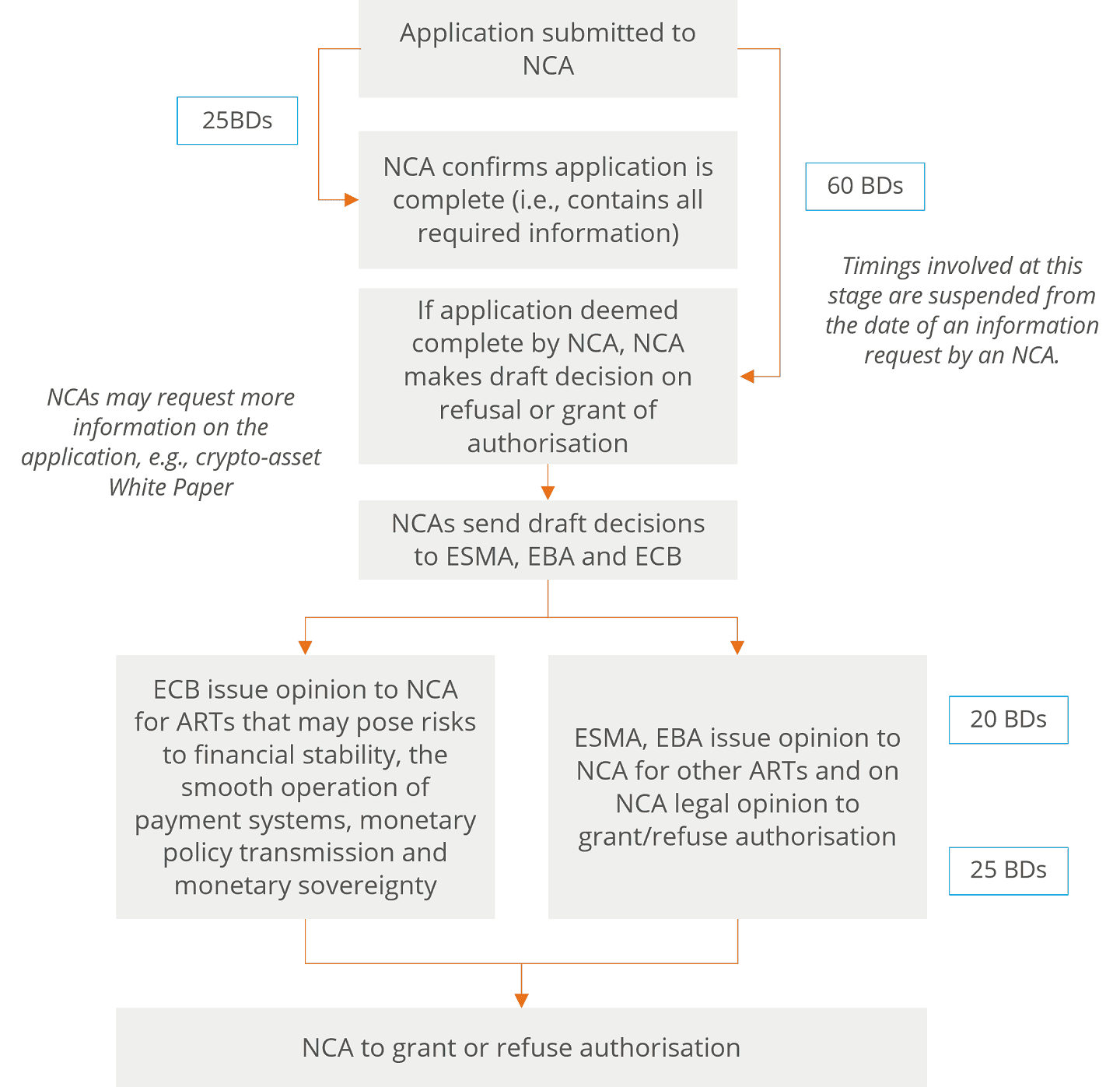 Application submitted to NCA

25BDs

NCA confirms application is complete (i.e., contains all required information)

60 BDs

Timings involved at this stage are suspended from the date of an information request by an NCA.

If application deemed complete by NCA, NCA makes draft decision on refusal or grant of authorisation

NCAs may request more information on the application, e.g., crypto-asset White Paper

NCAs send draft decisions to ESMA, EBA and ECB

ECB issue opinion to NCA for ARTs that may pose risks to financial stability, the smooth operation of payment systems, monetary policy transmission and monetary sovereignty

ESMA, EBA issue opinion to NCA for other ARTs and on NCA legal opinion to grant/refuse authorisation

20 BDs

25 BDs

NCA to grant or refuse authorisation